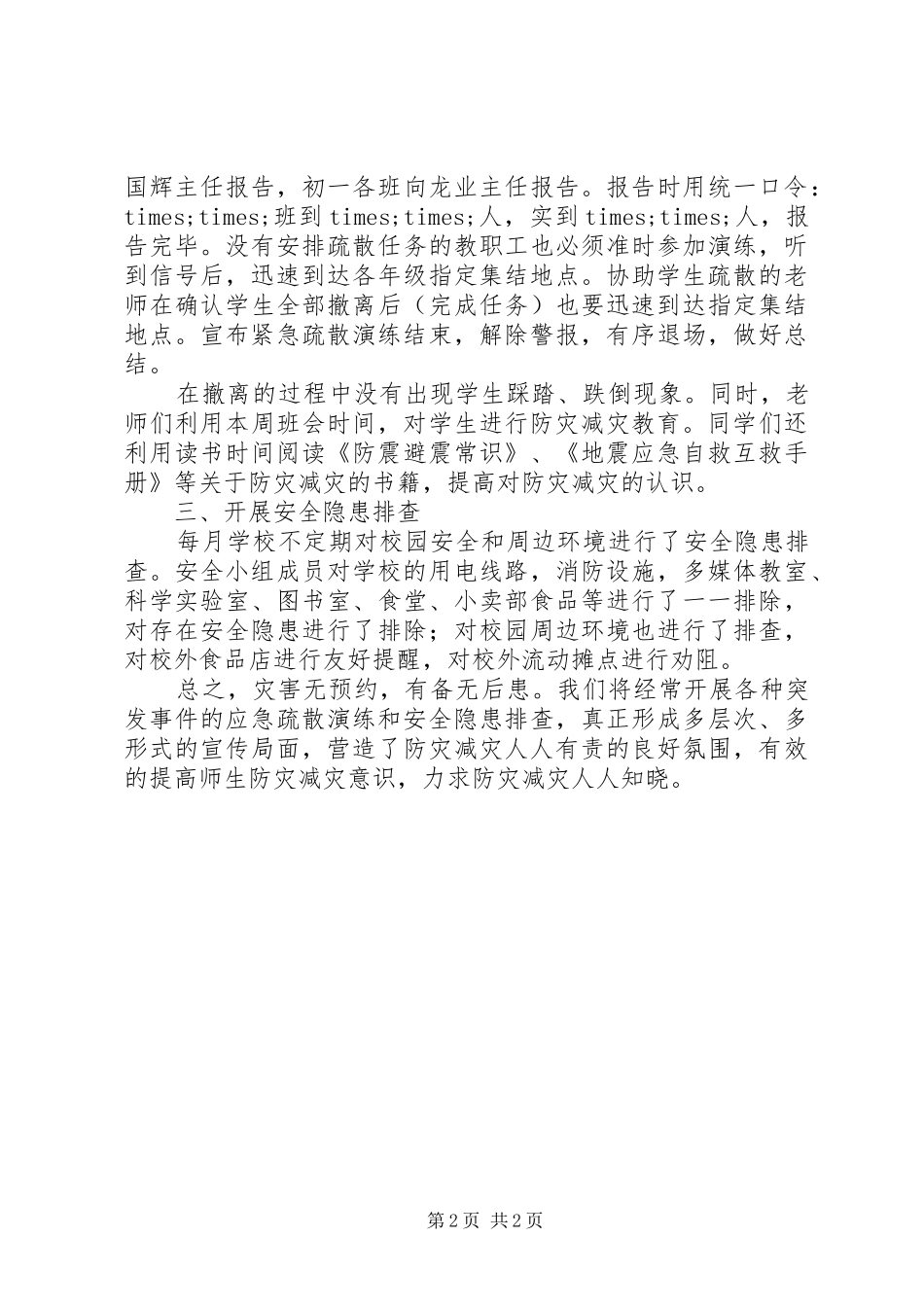 国辉主任报告，初一各班向龙业主任报告。报告时用统一口令：times;times;班到times;times;人，实到times;times;人，报告完毕。没有安排疏散任务的教职工也必须准时参加演练，听到信号后，迅速到达各年级指定集结地点。协助学生疏散的老师在确认学生全部撤离后（完成任务）也要迅速到达指定集结地点。宣布紧急疏散演练结束，解除警报，有序退场，做好总结。

在撤离的过程中没有出现学生踩踏、跌倒现象。同时，老师们利用本周班会时间，对学生进行防灾减灾教育。同学们还利用读书时间阅读《防震避震常识》、《地震应急自救互救手册》等关于防灾减灾的书籍，提高对防灾减灾的认识。

三、开展安全隐患排查

每月学校不定期对校园安全和周边环境进行了安全隐患排查。安全小组成员对学校的用电线路，消防设施，多媒体教室、科学实验室、图书室、食堂、小卖部食品等进行了一一排除，对存在安全隐患进行了排除；对校园周边环境也进行了排查，对校外食品店进行友好提醒，对校外流动摊点进行劝阻。

总之，灾害无预约，有备无后患。我们将经常开展各种突发事件的应急疏散演练和安全隐患排查，真正形成多层次、多形式的宣传局面，营造了防灾减灾人人有责的良好氛围，有效的提高师生防灾减灾意识，力求防灾减灾人人知晓。

第2页 共2页